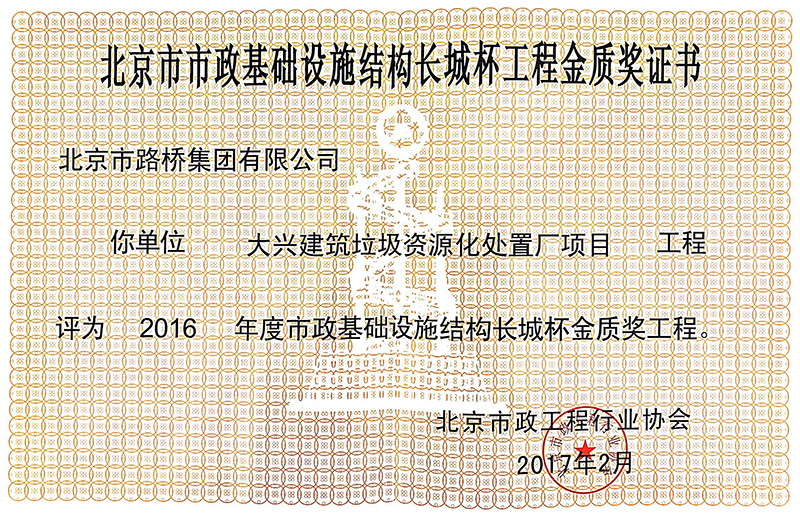 北京市市政基础设施结构长城杯工程金质奖证书

北京市路桥集团有限公司

你单位 大兴建筑垃圾资源化处置厂项目 工程

评为 2016 年度市政基础设施结构长城杯金质奖工程。

北京市政工程行业协会

2017年2月